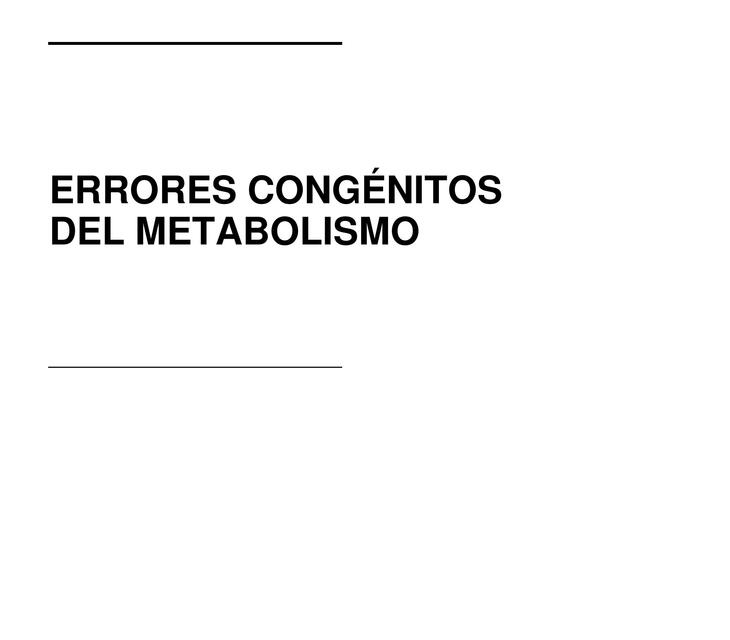 ERRORES CONGÉNITOS
DEL METABOLISMO